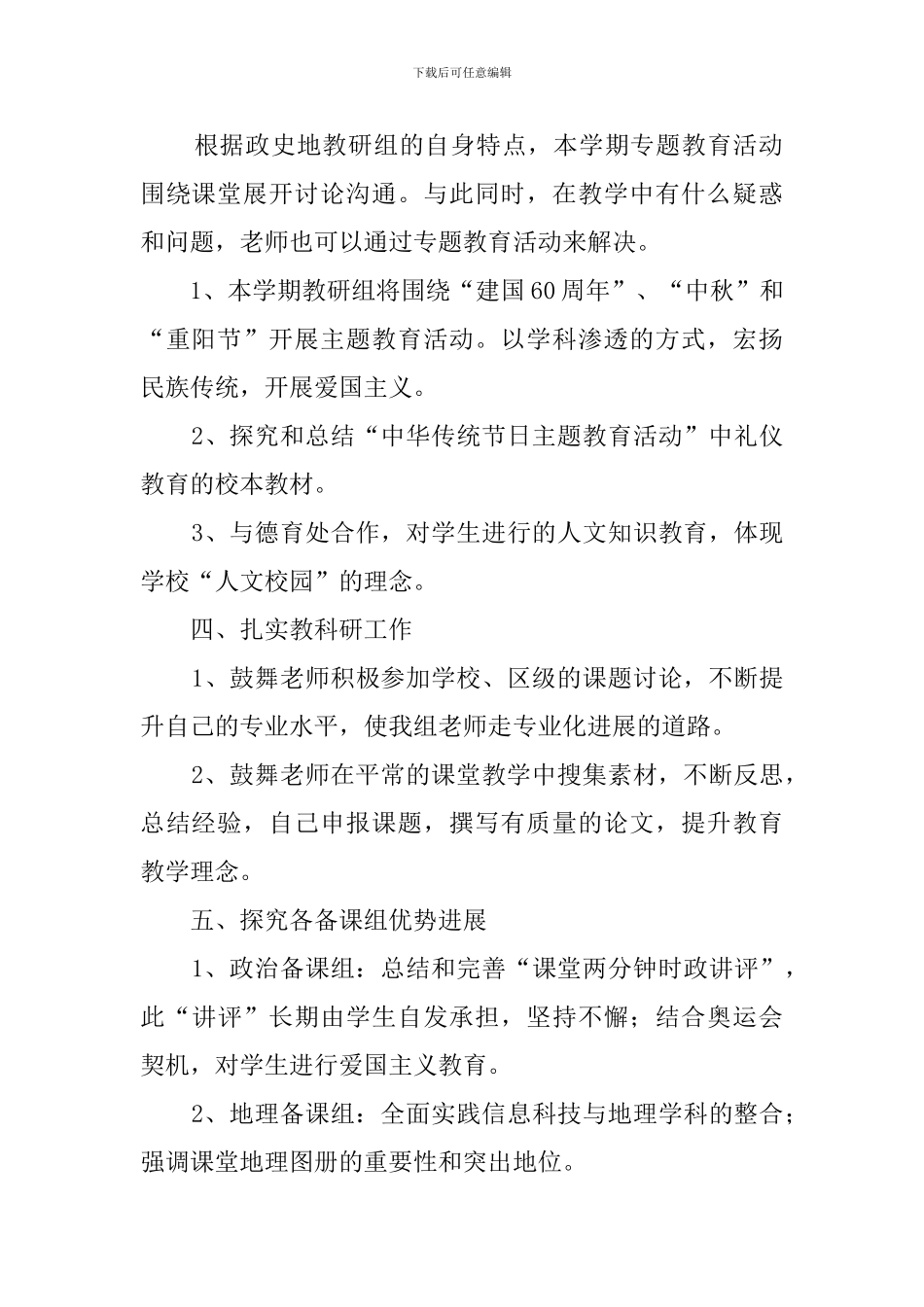 下载后可任意编辑

根据政史地教研组的自身特点，本学期专题教育活动围绕课堂展开讨论沟通。与此同时，在教学中有什么疑惑和问题，老师也可以通过专题教育活动来解决。

1、本学期教研组将围绕“建国60周年”、“中秋”和“重阳节”开展主题教育活动。以学科渗透的方式，宏扬民族传统，开展爱国主义。

2、探究和总结“中华传统节日主题教育活动”中礼仪教育的校本教材。

3、与德育处合作，对学生进行的人文知识教育，体现学校“人文校园”的理念。

四、扎实教科研工作

1、鼓舞老师积极参加学校、区级的课题讨论，不断提升自己的专业水平，使我组老师走专业化进展的道路。

2、鼓舞老师在平常的课堂教学中搜集素材，不断反思，总结经验，自己申报课题，撰写有质量的论文，提升教育教学理念。

五、探究各备课组优势进展

1、政治备课组：总结和完善“课堂两分钟时政讲评”，此“讲评”长期由学生自发承担，坚持不懈；结合奥运会契机，对学生进行爱国主义教育。

2、地理备课组：全面实践信息科技与地理学科的整合；强调课堂地理图册的重要性和突出地位。